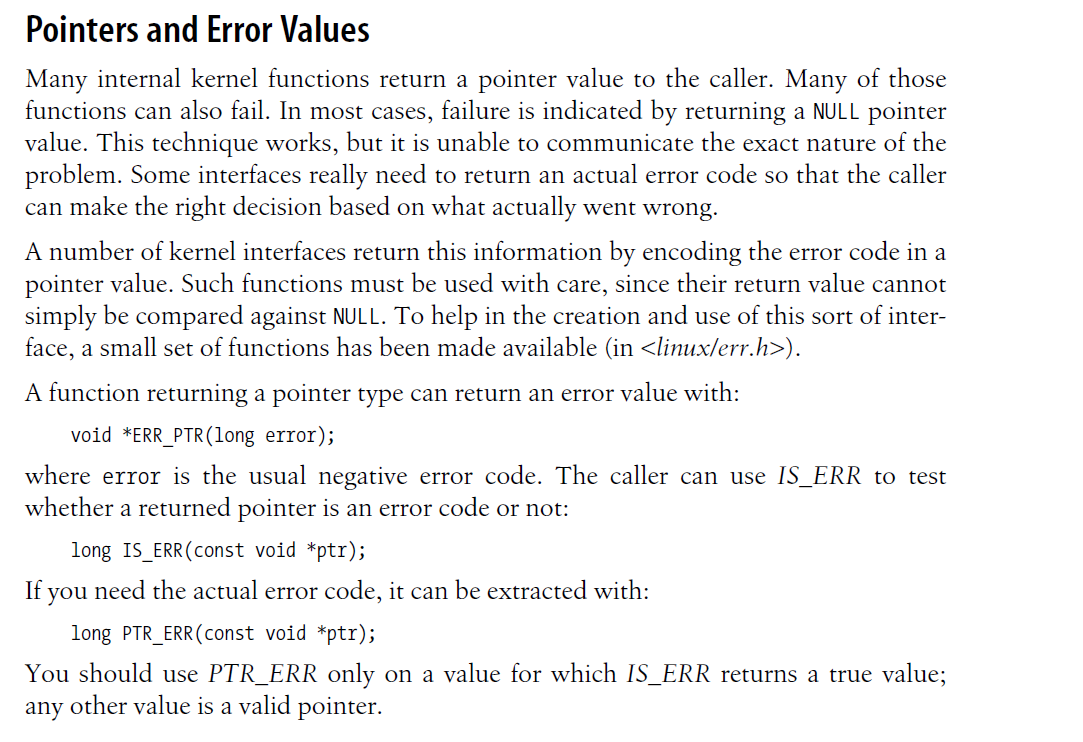 Pointers and Error Values

Many internal kernel functions return a pointer value to the caller. Many of those functions can also fail. In most cases, failure is indicated by returning a NULL pointer value. This technique works, but it is unable to communicate the exact nature of the problem. Some interfaces really need to return an actual error code so that the caller can make the right decision based on what actually went wrong.

A number of kernel interfaces return this information by encoding the error code in a pointer value. Such functions must be used with care, since their return value cannot simply be compared against NULL. To help in the creation and use of this sort of interface, a small set of functions has been made available (in <linux/err.h>).

A function returning a pointer type can return an error value with:

void *ERR_PTR(long error);

where error is the usual negative error code. The caller can use IS_ERR to test whether a returned pointer is an error code or not:

long IS_ERR(const void *ptr);

If you need the actual error code, it can be extracted with:

long PTR_ERR(const void *ptr);

You should use PTR_ERR only on a value for which IS_ERR returns a true value; any other value is a valid pointer.